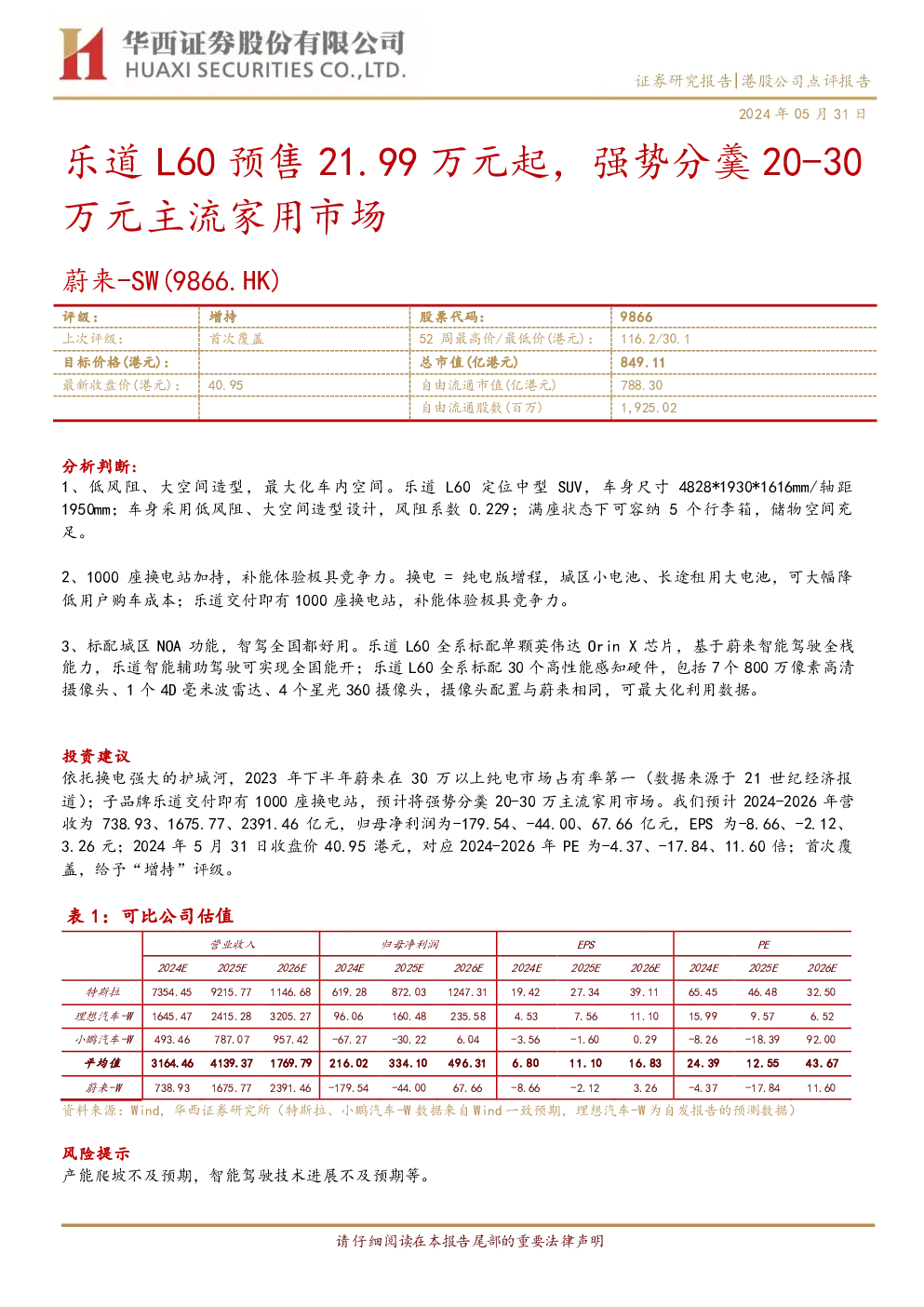 华西证券股份有限公司
HUAXI SECURITIES CO.,LTD.

证券研究报告|港股公司点评报告

2024 年 05 月 31 日

乐道 L60 预售 21.99 万元起，强势分羹 20-30 万元主流家用市场

蔚来-SW(9866.HK)

| 评级： | 增持 | 股票代码： | 9866 |
|---|---|---|---|
| 上次评级： | 首次覆盖 | 52 周最高价/最低价(港元)： | 116.2/30.1 |
| 目标价格(港元)： | | 总市值(亿港元) | 849.11 |
| 最新收盘价(港元)： | 40.95 | 自由流通市值(亿港元) | 788.30 |
| | | 自由流通股数(百万) | 1,925.02 |

分析判断：
1、低风阻、大空间造型，最大化车内空间。乐道 L60 定位中型 SUV，车身尺寸 4828*1930*1616mm/轴距 1950mm；车身采用低风阻、大空间造型设计，风阻系数 0.229；满座状态下可容纳 5 个行李箱，储物空间充足。

2、1000 座换电站加持，补能体验极具竞争力。换电 = 纯电版增程，城区小电池、长途租用大电池，可大幅降低用户购车成本；乐道交付即有 1000 座换电站，补能体验极具竞争力。

3、标配城区 NOA 功能，智驾全国都好用。乐道 L60 全系标配单颗英伟达 Orin X 芯片，基于蔚来智能驾驶全栈能力，乐道智能辅助驾驶可实现全国能开；乐道 L60 全系标配 30 个高性能感知硬件，包括 7 个 800 万像素高清摄像头、1 个 4D 毫米波雷达、4 个星光 360 摄像头，摄像头配置与蔚来相同，可最大化利用数据。

投资建议
依托换电强大的护城河，2023 年下半年蔚来在 30 万以上纯电市场占有率第一（数据来源于 21 世纪经济报道）；子品牌乐道交付即有 1000 座换电站，预计将强势分羹 20-30 万主流家用市场。我们预计 2024-2026 年营收为 738.93、1675.77、2391.46 亿元，归母净利润为-179.54、-44.00、67.66 亿元，EPS 为-8.66、-2.12、3.26 元；2024 年 5 月 31 日收盘价 40.95 港元，对应 2024-2026 年 PE 为-4.37、-17.84、11.60 倍；首次覆盖，给予“增持”评级。

表 1：可比公司估值

| | 营业收入 | | | 归母净利润 | | | EPS | | | PE | | |
|---|---|---|---|---|---|---|---|---|---|---|---|---|
| | 2024E | 2025E | 2026E | 2024E | 2025E | 2026E | 2024E | 2025E | 2026E | 2024E | 2025E | 2026E |
| 特斯拉 | 7354.45 | 9215.77 | 1146.68 | 619.28 | 872.03 | 1247.31 | 19.42 | 27.34 | 39.11 | 65.45 | 46.48 | 32.50 |
| 理想汽车-W | 1645.47 | 2415.28 | 3205.27 | 96.06 | 160.48 | 235.58 | 4.53 | 7.56 | 11.10 | 15.99 | 9.57 | 6.52 |
| 小鹏汽车-W | 493.46 | 787.07 | 957.42 | -67.27 | -30.22 | 6.04 | -3.56 | -1.60 | 0.29 | -8.26 | -18.39 | 92.00 |
| 平均值 | 3164.46 | 4139.37 | 1769.79 | 216.02 | 334.10 | 496.31 | 6.80 | 11.10 | 16.83 | 24.39 | 12.55 | 43.67 |
| 蔚来-W | 738.93 | 1675.77 | 2391.46 | -179.54 | -44.00 | 67.66 | -8.66 | -2.12 | 3.26 | -4.37 | -17.84 | 11.60 |

资料来源：Wind，华西证券研究所（特斯拉、小鹏汽车-W 数据来自 Wind 一致预期，理想汽车-W 为自发报告的预测数据）

风险提示
产能爬坡不及预期，智能驾驶技术进展不及预期等。

请仔细阅读在本报告尾部的重要法律声明